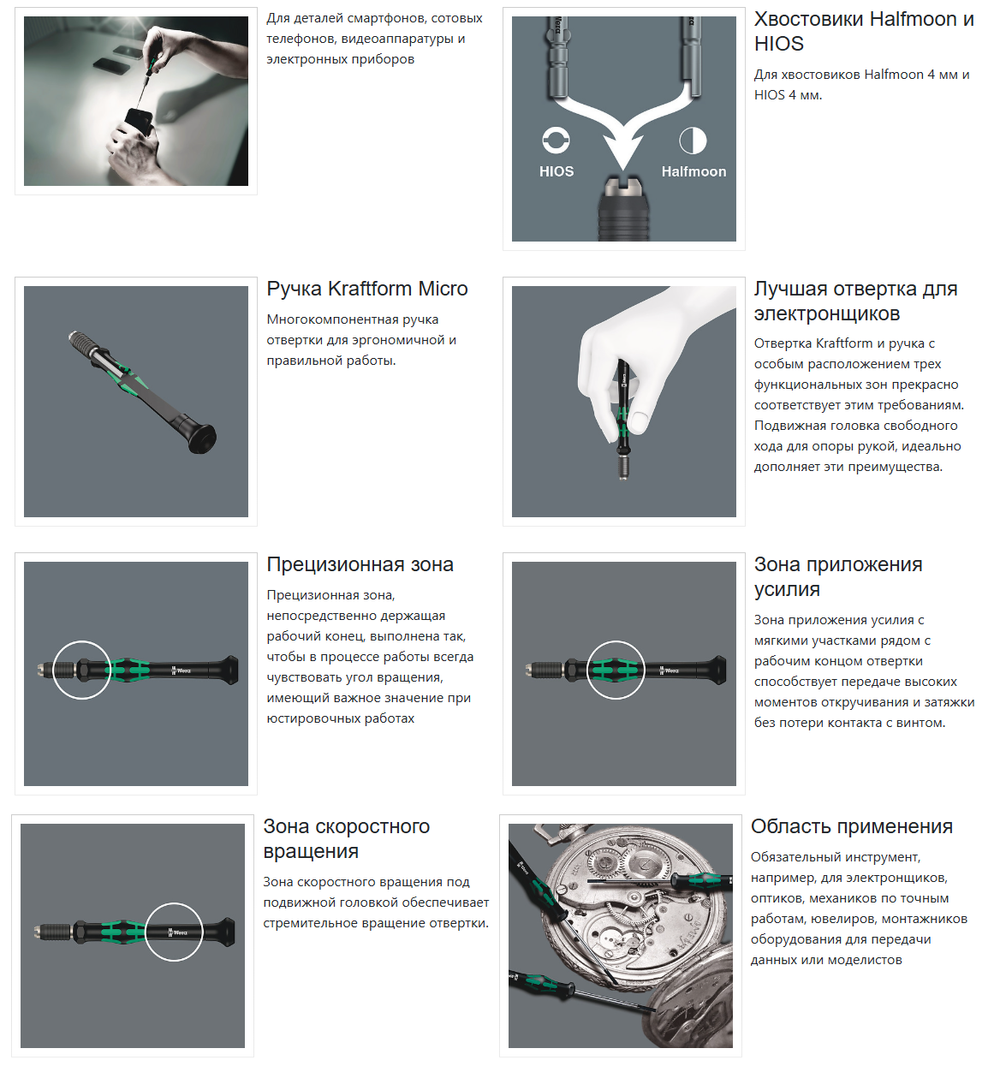 Для деталей смартфонов, сотовых телефонов, видеоаппаратуры и электронных приборов

HIOS

Halfmoon

Хвостовики Halfmoon и HIOS

Для хвостовиков Halfmoon 4 мм и HIOS 4 мм.

Ручка Kraftform Micro

Многокомпонентная ручка отвертки для эргономичной и правильной работы.

Лучшая отвертка для электронщиков

Отвертка Kraftform и ручка с особым расположением трех функциональных зон прекрасно соответствует этим требованиям. Подвижная головка свободного хода для опоры рукой, идеально дополняет эти преимущества.

Wera

Прецизионная зона

Прецизионная зона, непосредственно держащая рабочий конец, выполнена так, чтобы в процессе работы всегда чувствовать угол вращения, имеющий важное значение при юстировочных работах

Wera

Зона приложения усилия

Зона приложения усилия с мягкими участками рядом с рабочим концом отвертки способствует передаче высоких моментов откручивания и затяжки без потери контакта с винтом.

Wera

Зона скоростного вращения

Зона скоростного вращения под подвижной головкой обеспечивает стремительное вращение отвертки.

Область применения

Обязательный инструмент, например, для электронщиков, оптиков, механиков по точным работам, ювелиров, монтажников оборудования для передачи данных или моделистов